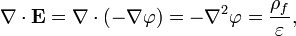 $\nabla \cdot \mathbf{E} = \nabla \cdot (-\nabla \varphi) = -\nabla^2 \varphi = \frac{\rho_f}{\varepsilon},$